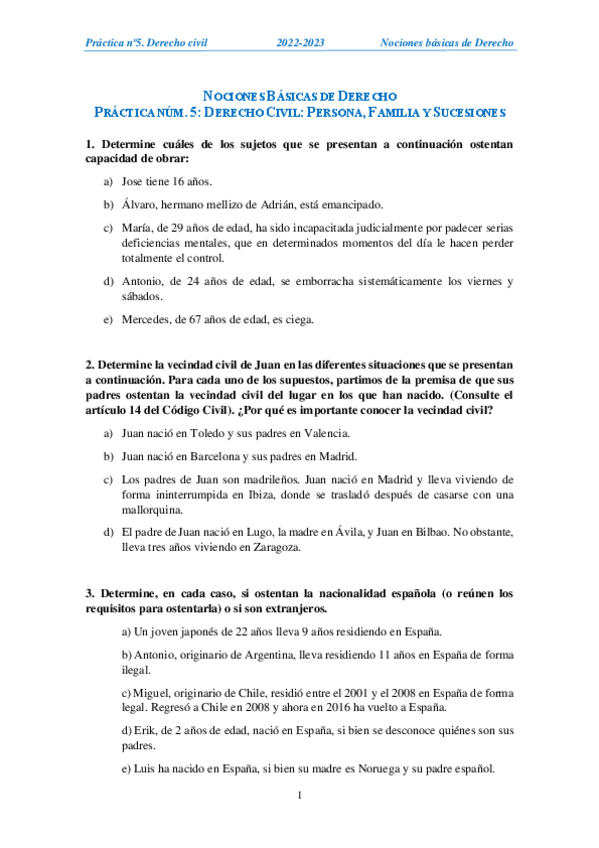 Práctica nº5. Derecho civil 2022-2023 Nociones básicas de Derecho

NOCIONES BÁSICAS DE DERECHO
PRÁCTICA NÚM. 5: DERECHO CIVIL: PERSONA, FAMILIA Y SUCESIONES

1. Determine cuáles de los sujetos que se presentan a continuación ostentan capacidad de obrar:

a) Jose tiene 16 años.

b) Álvaro, hermano mellizo de Adrián, está emancipado.

c) María, de 29 años de edad, ha sido incapacitada judicialmente por padecer serias deficiencias mentales, que en determinados momentos del día le hacen perder totalmente el control.

d) Antonio, de 24 años de edad, se emborracha sistemáticamente los viernes y sábados.

e) Mercedes, de 67 años de edad, es ciega.

2. Determine la vecindad civil de Juan en las diferentes situaciones que se presentan a continuación. Para cada uno de los supuestos, partimos de la premisa de que sus padres ostentan la vecindad civil del lugar en los que han nacido. (Consulte el artículo 14 del Código Civil). ¿Por qué es importante conocer la vecindad civil?

a) Juan nació en Toledo y sus padres en Valencia.

b) Juan nació en Barcelona y sus padres en Madrid.

c) Los padres de Juan son madrileños. Juan nació en Madrid y lleva viviendo de forma ininterrumpida en Ibiza, donde se trasladó después de casarse con una mallorquina.

d) El padre de Juan nació en Lugo, la madre en Ávila, y Juan en Bilbao. No obstante, lleva tres años viviendo en Zaragoza.

3. Determine, en cada caso, si ostentan la nacionalidad española (o reúnen los requisitos para ostentarla) o si son extranjeros.

a) Un joven japonés de 22 años lleva 9 años residiendo en España.

b) Antonio, originario de Argentina, lleva residiendo 11 años en España de forma ilegal.

c) Miguel, originario de Chile, residió entre el 2001 y el 2008 en España de forma legal. Regresó a Chile en 2008 y ahora en 2016 ha vuelto a España.

d) Erik, de 2 años de edad, nació en España, si bien se desconoce quiénes son sus padres.

e) Luis ha nacido en España, si bien su madre es Noruega y su padre español.

1